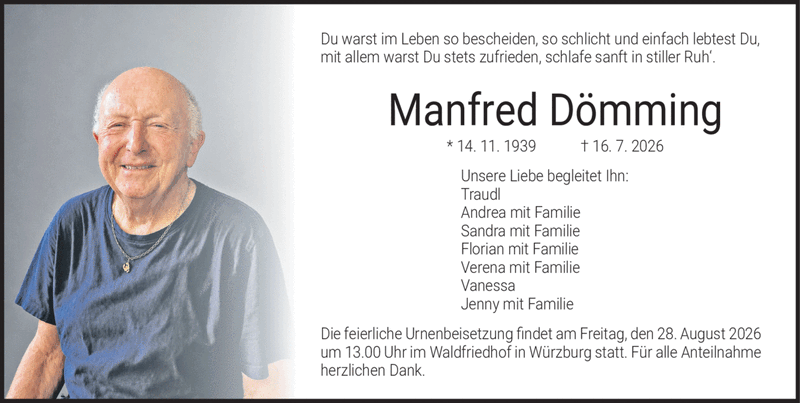 Du warst im Leben so bescheiden, so schlicht und einfach lebtest Du,
mit allem warst Du stets zufrieden, schlafe sanft in stiller Ruh'.

Manfred Dömming

* 14. 11. 1939 † 16. 7. 2026

Unsere Liebe begleitet Ihn:
Traudl
Andrea mit Familie
Sandra mit Familie
Florian mit Familie
Verena mit Familie
Vanessa
Jenny mit Familie

Die feierliche Urnenbeisetzung findet am Freitag, den 28. August 2026 um 13.00 Uhr im Waldfriedhof in Würzburg statt. Für alle Anteilnahme herzlichen Dank.